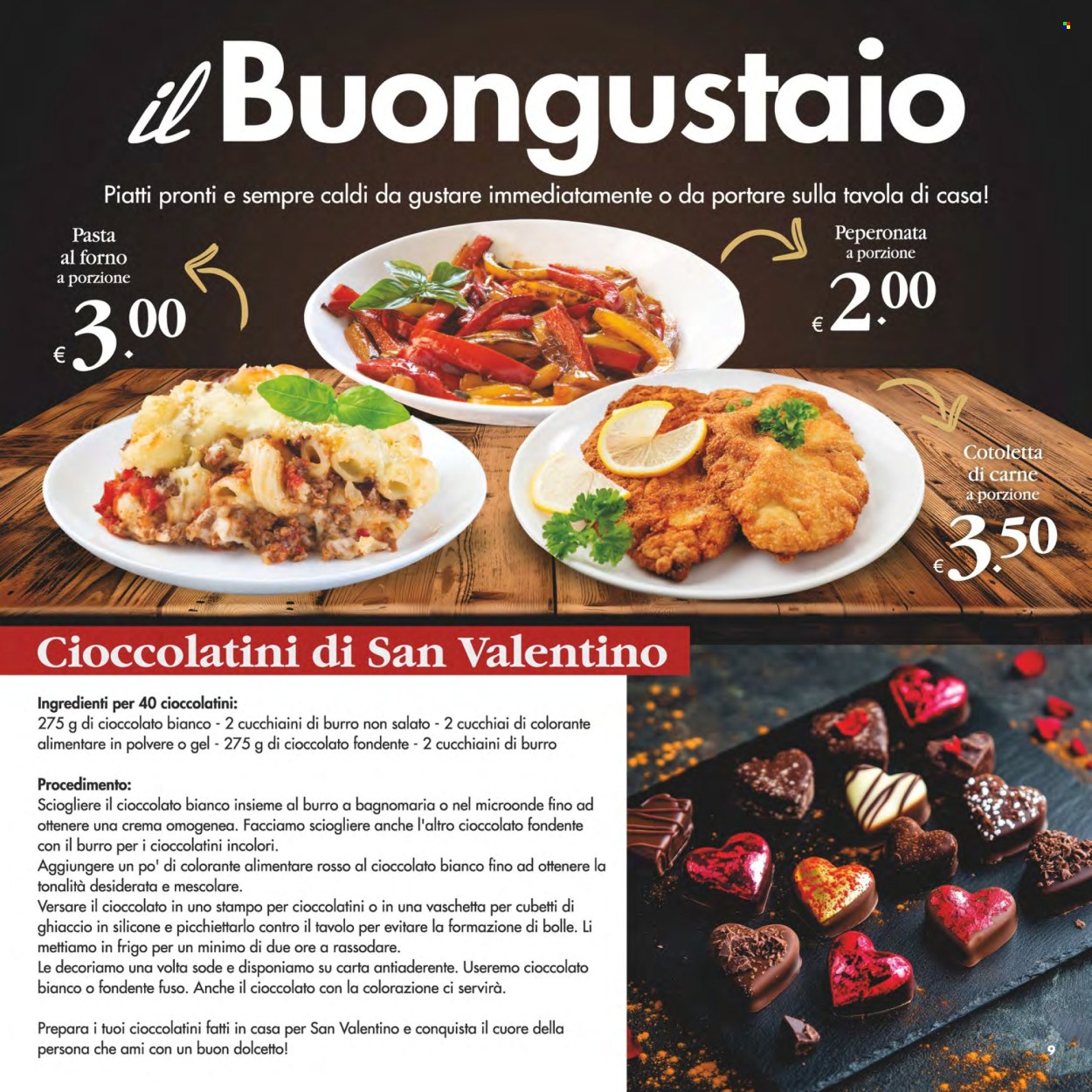 il Buongustaio

Piatti pronti e sempre caldi da gustare immediatamente o da portare sulla tavola di casa!

Pasta al forno a porzione
€ 3.00

Peperonata a porzione
€ 2.00

Cotoletta di carne a porzione
€ 3.50

Cioccolatini di San Valentino

Ingredienti per 40 cioccolatini:
275 g di cioccolato bianco - 2 cucchiaini di burro non salato - 2 cucchiai di colorante alimentare in polvere o gel - 275 g di cioccolato fondente - 2 cucchiaini di burro

Procedimento:
Sciogliere il cioccolato bianco insieme al burro a bagnomaria o nel microonde fino ad ottenere una crema omogenea. Facciamo sciogliere anche l'altro cioccolato fondente con il burro per i cioccolatini incolori.
Aggiungere un po' di colorante alimentare rosso al cioccolato bianco fino ad ottenere la tonalità desiderata e mescolare.
Versare il cioccolato in uno stampo per cioccolatini o in una vaschetta per cubetti di ghiaccio in silicone e picchiettarlo contro il tavolo per evitare la formazione di bolle. Li mettiamo in frigo per un minimo di due ore a rassodare.
Le decoriamo una volta sode e disponiamo su carta antiaderente. Useremo cioccolato bianco o fondente fuso. Anche il cioccolato con la colorazione ci servirà.

Prepara i tuoi cioccolatini fatti in casa per San Valentino e conquista il cuore della persona che ami con un buon dolcetto!

9